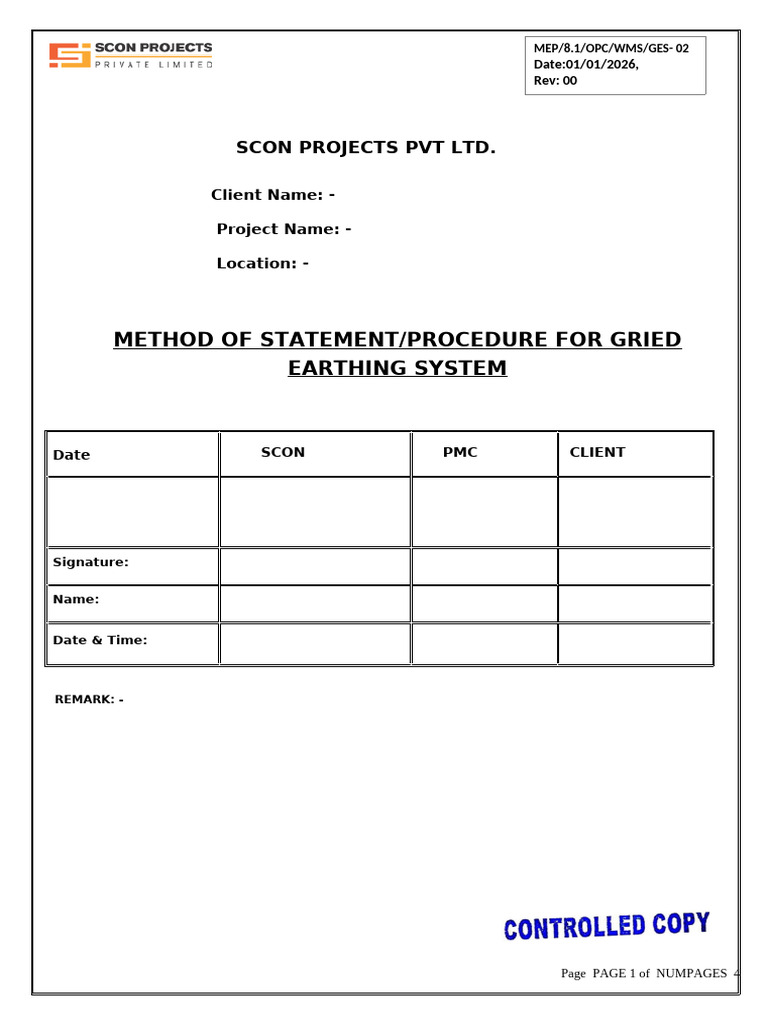 SCON PROJECTS
PRIVATE LIMITED

MEP/8.1/OPC/WMS/GES- 02
Date:01/01/2026,
Rev: 00

SCON PROJECTS PVT LTD.

Client Name: -

Project Name: -

Location: -

METHOD OF STATEMENT/PROCEDURE FOR GRIED EARTHING SYSTEM

| Date | SCON | PMC | CLIENT |
|---|---|---|---|
| | | | |
| Signature: | | | |
| Name: | | | |
| Date & Time: | | | |

REMARK: -

CONTROLLED COPY

Page PAGE 1 of NUMPAGES 4